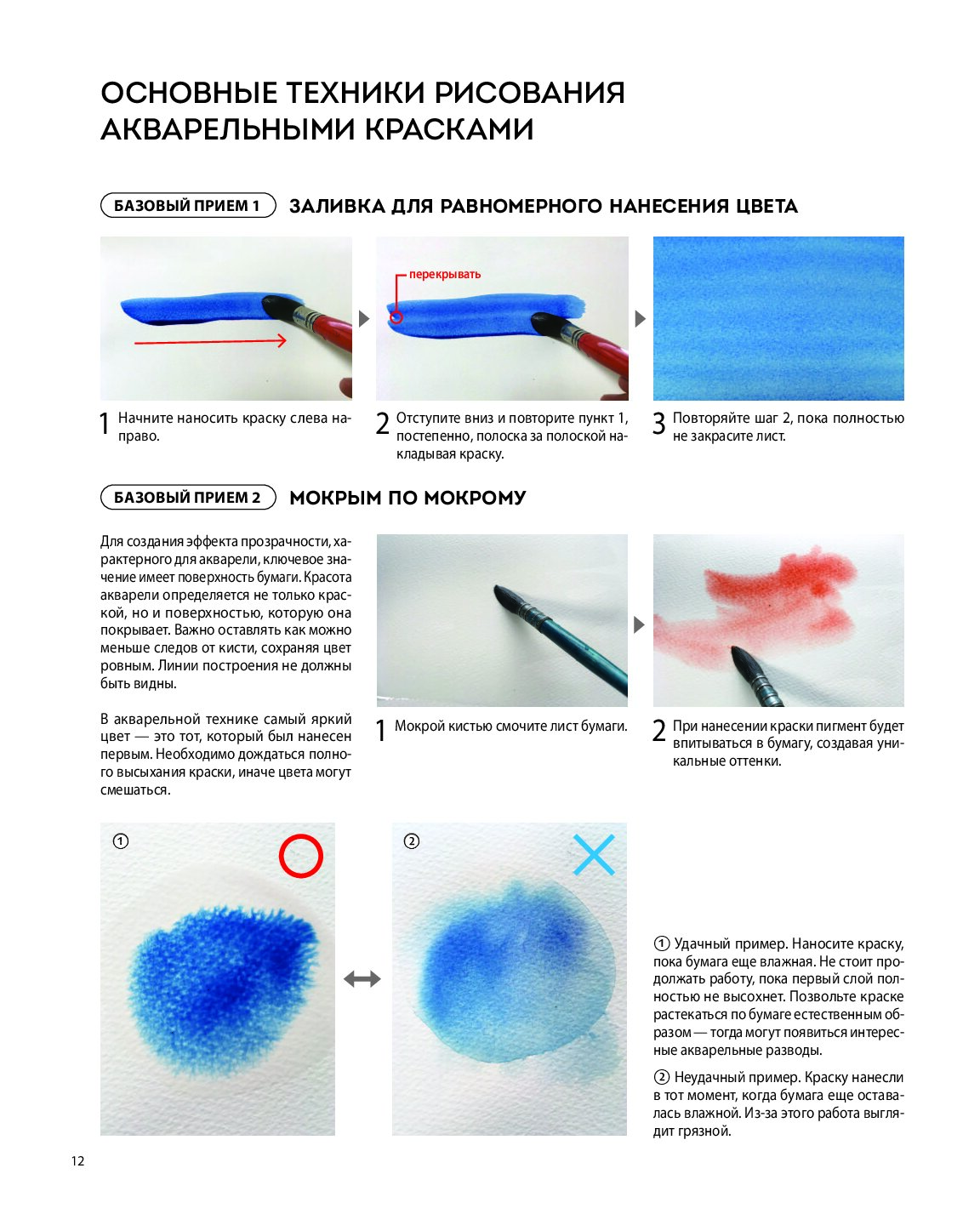 ОСНОВНЫЕ ТЕХНИКИ РИСОВАНИЯ АКВАРЕЛЬНЫМИ КРАСКАМИ

БАЗОВЫЙ ПРИЕМ 1 ЗАЛИВКА ДЛЯ РАВНОМЕРНОГО НАНЕСЕНИЯ ЦВЕТА

перекрывать

1 Начните наносить краску слева направо.

2 Отступите вниз и повторите пункт 1, постепенно, полоска за полоской накладывая краску.

3 Повторяйте шаг 2, пока полностью не закрасите лист.

БАЗОВЫЙ ПРИЕМ 2 МОКРЫМ ПО МОКРОМУ

Для создания эффекта прозрачности, характерного для акварели, ключевое значение имеет поверхность бумаги. Красота акварели определяется не только краской, но и поверхностью, которую она покрывает. Важно оставлять как можно меньше следов от кисти, сохраняя цвет ровным. Линии построения не должны быть видны.

В акварельной технике самый яркий цвет — это тот, который был нанесен первым. Необходимо дождаться полного высыхания краски, иначе цвета могут смешаться.

1 Мокрой кистью смочите лист бумаги.

2 При нанесении краски пигмент будет впитываться в бумагу, создавая уникальные оттенки.

①

②

① Удачный пример. Наносите краску, пока бумага еще влажная. Не стоит продолжать работу, пока первый слой полностью не высохнет. Позвольте краске растекаться по бумаге естественным образом — тогда могут появиться интересные акварельные разводы.

② Неудачный пример. Краску нанесли в тот момент, когда бумага еще оставалась влажной. Из-за этого работа выглядит грязной.

12